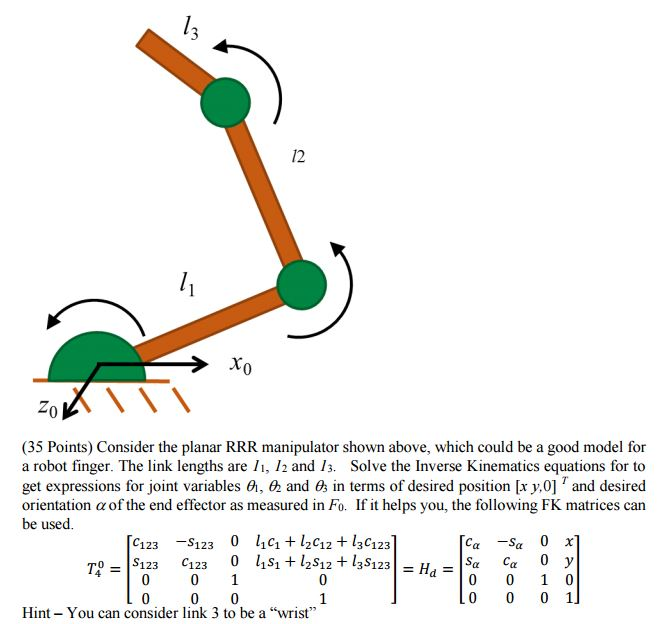 $l_3$

l2

$l_1$

$x_0$

$z_0$

(35 Points) Consider the planar RRR manipulator shown above, which could be a good model for a robot finger. The link lengths are $l_1$, $l_2$ and $l_3$. Solve the Inverse Kinematics equations for to get expressions for joint variables $\theta_1$, $\theta_2$ and $\theta_3$ in terms of desired position $[x\ y,0]^T$ and desired orientation $\alpha$ of the end effector as measured in $F_0$. If it helps you, the following FK matrices can be used.

$T_4^0 = \begin{bmatrix} c_{123} & -s_{123} & 0 & l_1c_1 + l_2c_{12} + l_3c_{123} \\ s_{123} & c_{123} & 0 & l_1s_1 + l_2s_{12} + l_3s_{123} \\ 0 & 0 & 1 & 0 \\ 0 & 0 & 0 & 1 \end{bmatrix} = H_d = \begin{bmatrix} c_\alpha & -s_\alpha & 0 & x \\ s_\alpha & c_\alpha & 0 & y \\ 0 & 0 & 1 & 0 \\ 0 & 0 & 0 & 1 \end{bmatrix}$

Hint – You can consider link 3 to be a "wrist"